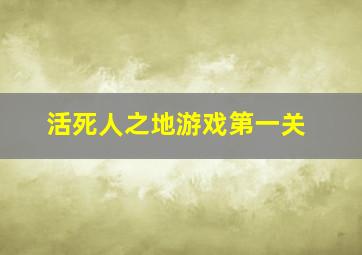 活死人之地游戏第一关